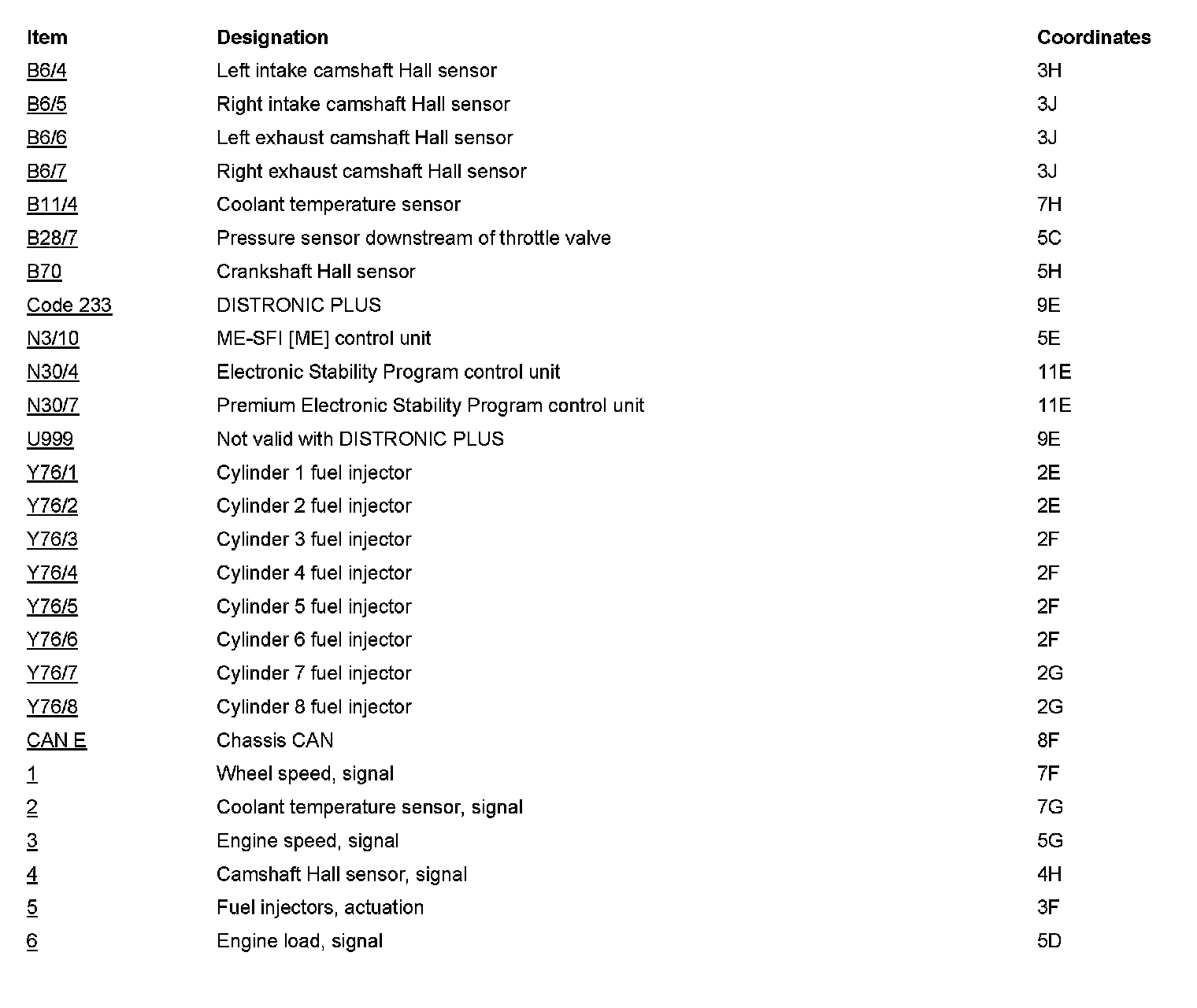 | Item | Designation | Coordinates |
|---|---|---|
| B6/4 | Left intake camshaft Hall sensor | 3H |
| B6/5 | Right intake camshaft Hall sensor | 3J |
| B6/6 | Left exhaust camshaft Hall sensor | 3J |
| B6/7 | Right exhaust camshaft Hall sensor | 3J |
| B11/4 | Coolant temperature sensor | 7H |
| B28/7 | Pressure sensor downstream of throttle valve | 5C |
| B70 | Crankshaft Hall sensor | 5H |
| Code 233 | DISTRONIC PLUS | 9E |
| N3/10 | ME-SFI [ME] control unit | 5E |
| N30/4 | Electronic Stability Program control unit | 11E |
| N30/7 | Premium Electronic Stability Program control unit | 11E |
| U999 | Not valid with DISTRONIC PLUS | 9E |
| Y76/1 | Cylinder 1 fuel injector | 2E |
| Y76/2 | Cylinder 2 fuel injector | 2E |
| Y76/3 | Cylinder 3 fuel injector | 2F |
| Y76/4 | Cylinder 4 fuel injector | 2F |
| Y76/5 | Cylinder 5 fuel injector | 2F |
| Y76/6 | Cylinder 6 fuel injector | 2F |
| Y76/7 | Cylinder 7 fuel injector | 2G |
| Y76/8 | Cylinder 8 fuel injector | 2G |
| CAN E | Chassis CAN | 8F |
| 1 | Wheel speed, signal | 7F |
| 2 | Coolant temperature sensor, signal | 7G |
| 3 | Engine speed, signal | 5G |
| 4 | Camshaft Hall sensor, signal | 4H |
| 5 | Fuel injectors, actuation | 3F |
| 6 | Engine load, signal | 5D |